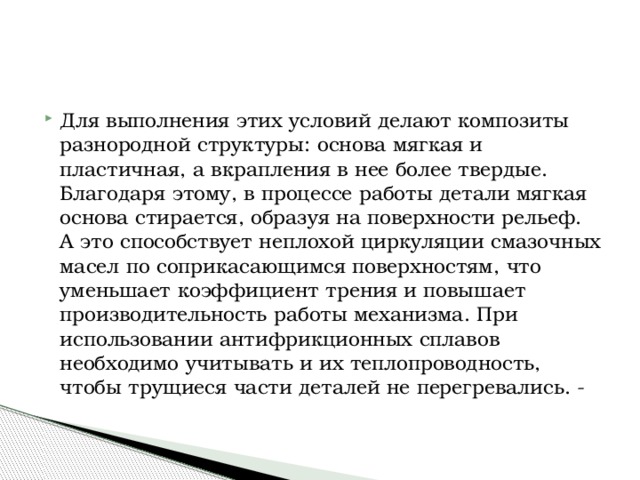 Для выполнения этих условий делают композиты разнородной структуры: основа мягкая и пластичная, а вкрапления в нее более твердые. Благодаря этому, в процессе работы детали мягкая основа стирается, образуя на поверхности рельеф. А это способствует неплохой циркуляции смазочных масел по соприкасающимся поверхностям, что уменьшает коэффициент трения и повышает производительность работы механизма. При использовании антифрикционных сплавов необходимо учитывать и их теплопроводность, чтобы трущиеся части деталей не перегревались. -